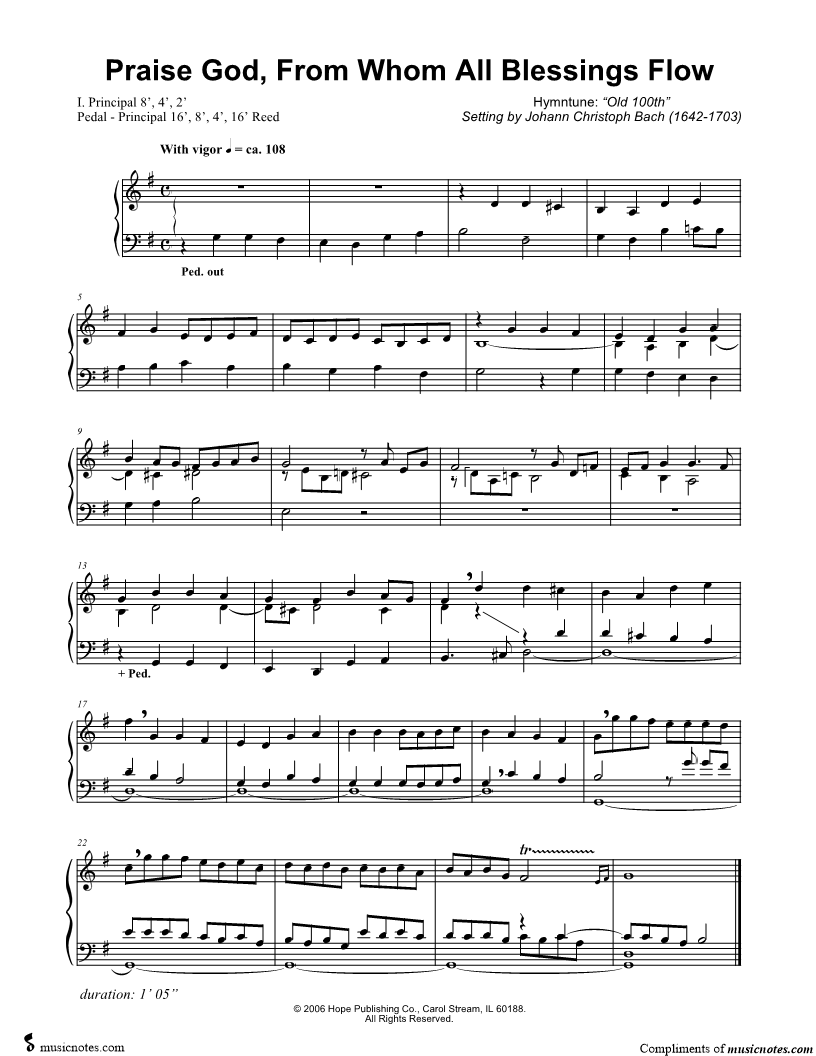 Praise God, From Whom All Blessings Flow

I. Principal 8', 4', 2'
Pedal - Principal 16', 8', 4', 16' Reed

Hymntune: "Old 100th"
Setting by Johann Christoph Bach (1642-1703)

With vigor ♩ = ca. 108

Ped. out

5

9

13

+ Ped.

17

22

tr

duration: 1' 05"

© 2006 Hope Publishing Co., Carol Stream, IL 60188.
All Rights Reserved.

musicnotes.com

Compliments of musicnotes.com